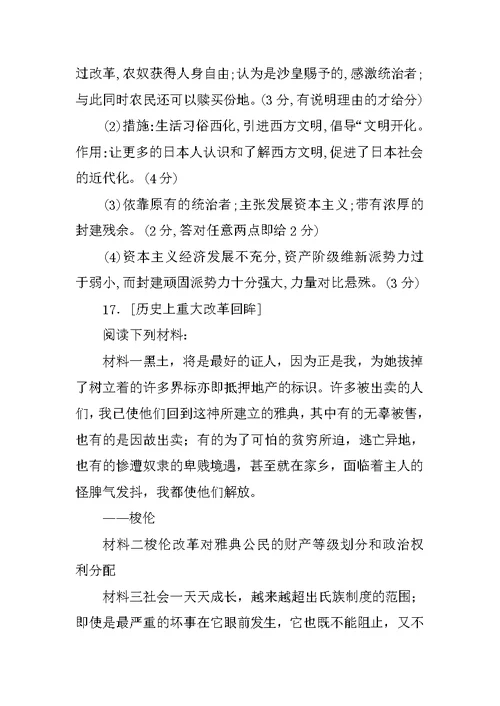 过改革,农奴获得人身自由;认为是沙皇赐予的,感激统治者;与此同时农民还可以赎买份地。(3分,有说明理由的才给分)

(2)措施:生活习俗西化,引进西方文明,倡导“文明开化。作用:让更多的日本人认识和了解西方文明,促进了日本社会的近代化。(4分)

(3)依靠原有的统治者;主张发展资本主义;带有浓厚的封建残余。(2分,答对任意两点即给2分)

(4)资本主义经济发展不充分,资产阶级维新派势力过于弱小,而封建顽固派势力十分强大,力量对比悬殊。(3分)

17. [历史上重大改革回眸]

阅读下列材料:

材料一黑土,将是最好的证人,因为正是我,为她拔掉了树立着的许多界标亦即抵押地产的标识。许多被出卖的人们,我已使他们回到这神所建立的雅典,其中有的无辜被售,也有的是因故出卖;有的为了可怕的贫穷所迫,逃亡异地,也有的惨遭奴隶的卑贱境遇,甚至就在家乡,面临着主人的怪脾气发抖,我都使他们解放。

——梭伦

材料二梭伦改革对雅典公民的财产等级划分和政治权利分配

材料三社会一天天成长,越来越超出氏族制度的范围;即使是最严重的坏事在它眼前发生,它也既不能阻止,又不